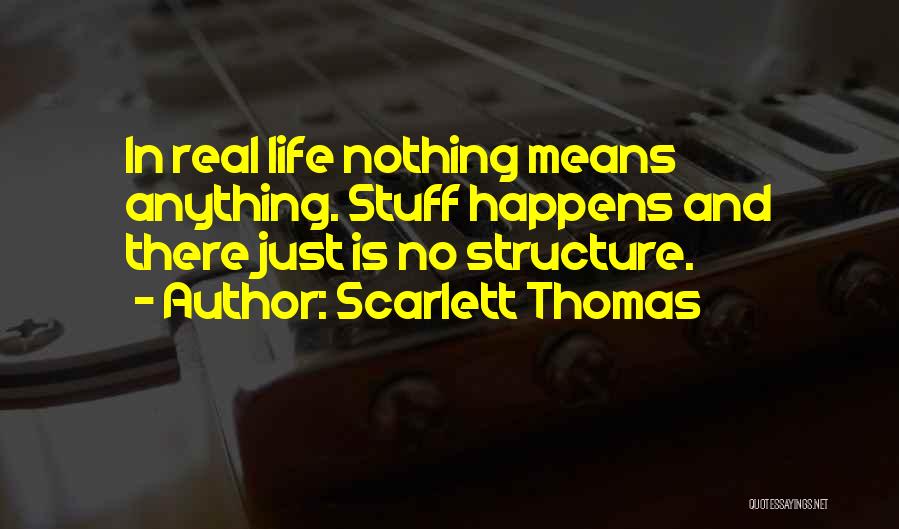 In real life nothing means anything. Stuff happens and there just is no structure.
- Author: Scarlett Thomas

QUOTESSAYINGS.NET